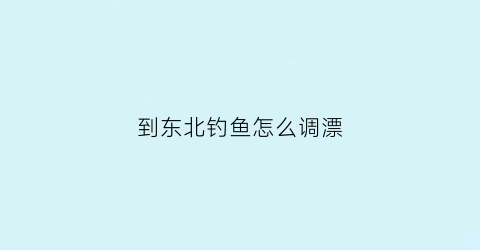 到东北钓鱼怎么调漂